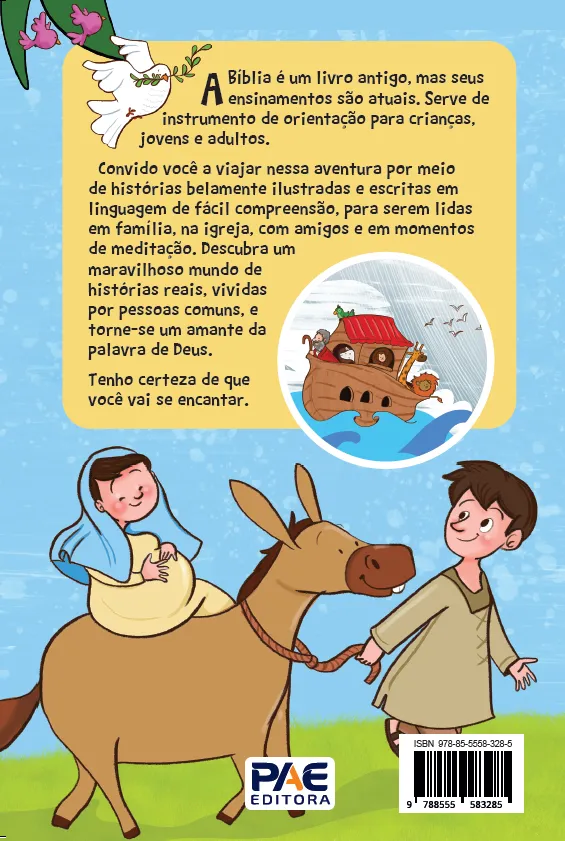 A Bíblia é um livro antigo, mas seus ensinamentos são atuais. Serve de instrumento de orientação para crianças, jovens e adultos.

Convido você a viajar nessa aventura por meio de histórias belamente ilustradas e escritas em linguagem de fácil compreensão, para serem lidas em família, na igreja, com amigos e em momentos de meditação. Descubra um maravilhoso mundo de histórias reais, vividas por pessoas comuns, e torne-se um amante da palavra de Deus.

Tenho certeza de que você vai se encantar.

PAE
EDITORA

ISBN 978-85-5558-328-5

9 788555 583285